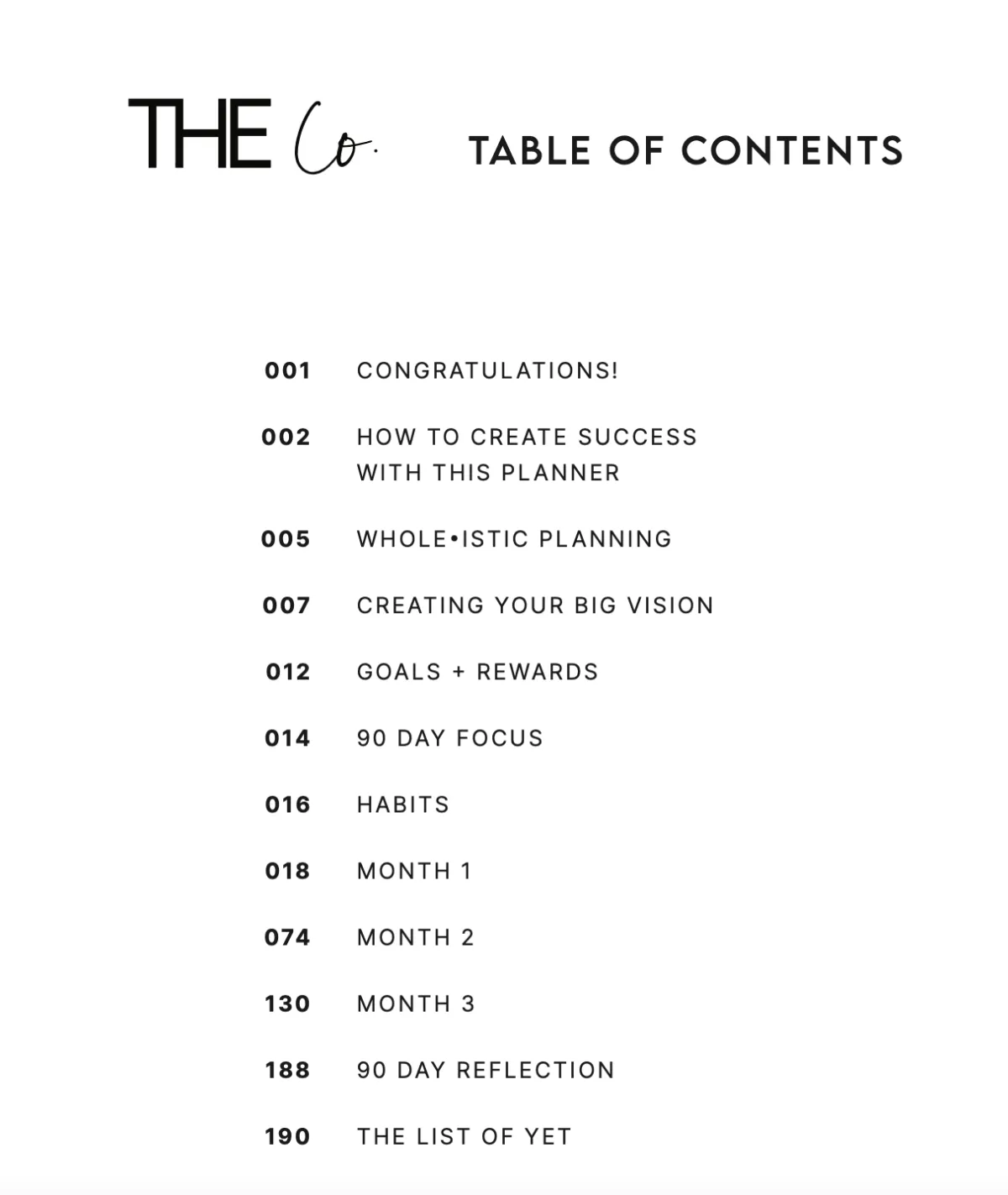 THE Co.

TABLE OF CONTENTS

001 CONGRATULATIONS!

002 HOW TO CREATE SUCCESS WITH THIS PLANNER

005 WHOLE•ISTIC PLANNING

007 CREATING YOUR BIG VISION

012 GOALS + REWARDS

014 90 DAY FOCUS

016 HABITS

018 MONTH 1

074 MONTH 2

130 MONTH 3

188 90 DAY REFLECTION

190 THE LIST OF YET